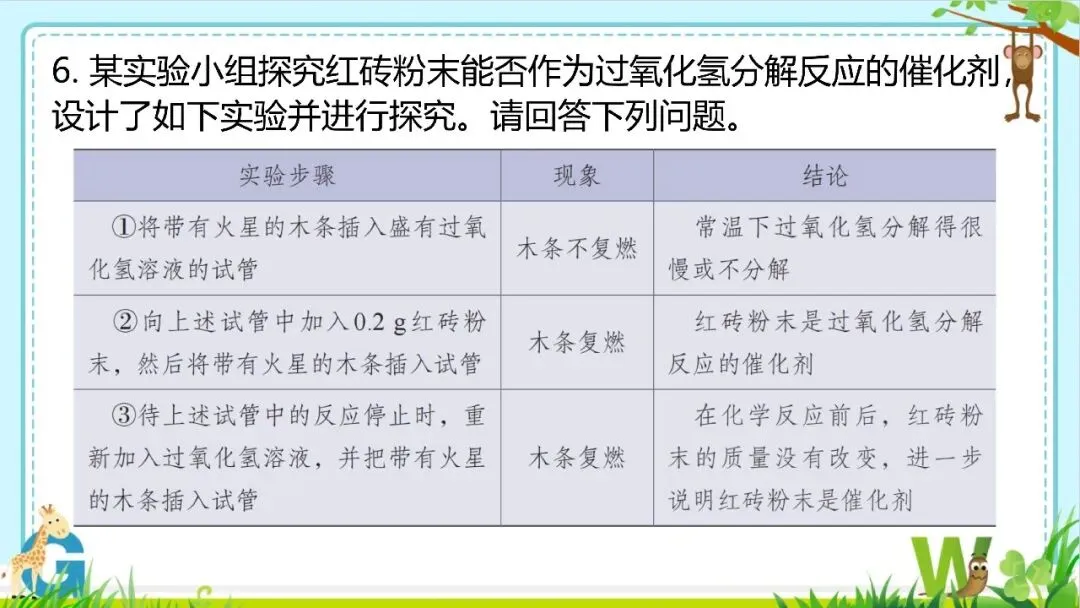 6.某实验小组探究红砖粉末能否作为过氧化氢分解反应的催化剂，设计了如下实验并进行探究。请回答下列问题。

| 实验步骤 | 现象 | 结论 |
|---|---|---|
| ①将带有火星的木条插入盛有过氧化氢溶液的试管 | 木条不复燃 | 常温下过氧化氢分解得很慢或不分解 |
| ②向上述试管中加入0.2 g红砖粉末，然后将带有火星的木条插入试管 | 木条复燃 | 红砖粉末是过氧化氢分解反应的催化剂 |
| ③待上述试管中的反应停止时，重新加入过氧化氢溶液，并把带有火星的木条插入试管 | 木条复燃 | 在化学反应前后，红砖粉末的质量没有改变，进一步说明红砖粉末是催化剂 |